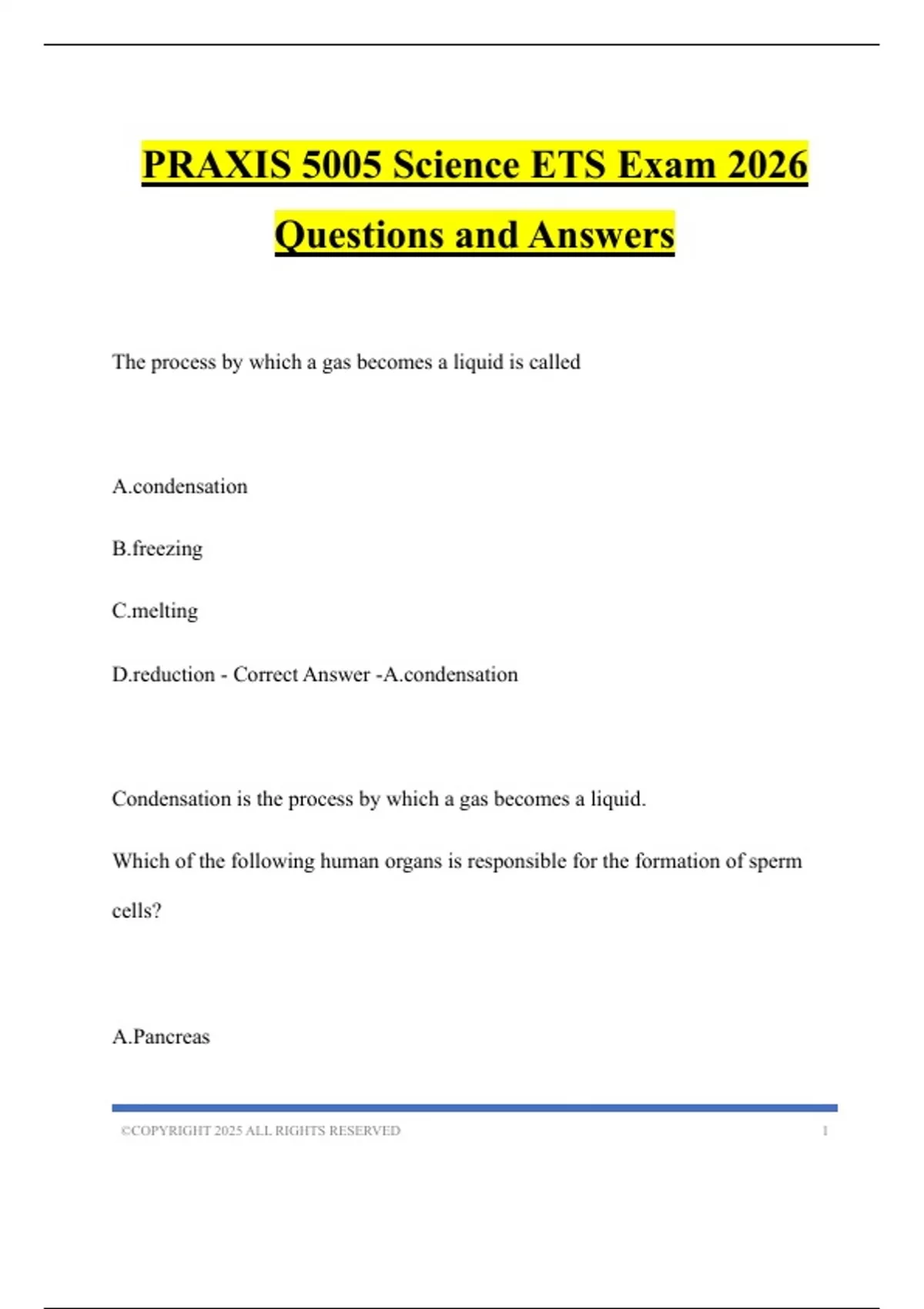 PRAXIS 5005 Science ETS Exam 2026 Questions and Answers

The process by which a gas becomes a liquid is called

A.condensation

B.freezing

C.melting

D.reduction - Correct Answer -A.condensation

Condensation is the process by which a gas becomes a liquid.

Which of the following human organs is responsible for the formation of sperm cells?

A.Pancreas

©COPYRIGHT 2025 ALL RIGHTS RESERVED 1